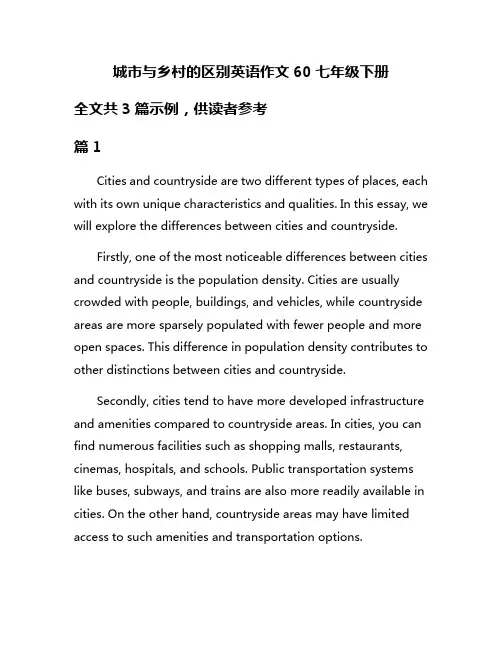 城市与乡村的区别英语作文 60 七年级下册

全文共 3 篇示例，供读者参考

篇 1

Cities and countryside are two different types of places, each with its own unique characteristics and qualities. In this essay, we will explore the differences between cities and countryside.

Firstly, one of the most noticeable differences between cities and countryside is the population density. Cities are usually crowded with people, buildings, and vehicles, while countryside areas are more sparsely populated with fewer people and more open spaces. This difference in population density contributes to other distinctions between cities and countryside.

Secondly, cities tend to have more developed infrastructure and amenities compared to countryside areas. In cities, you can find numerous facilities such as shopping malls, restaurants, cinemas, hospitals, and schools. Public transportation systems like buses, subways, and trains are also more readily available in cities. On the other hand, countryside areas may have limited access to such amenities and transportation options.